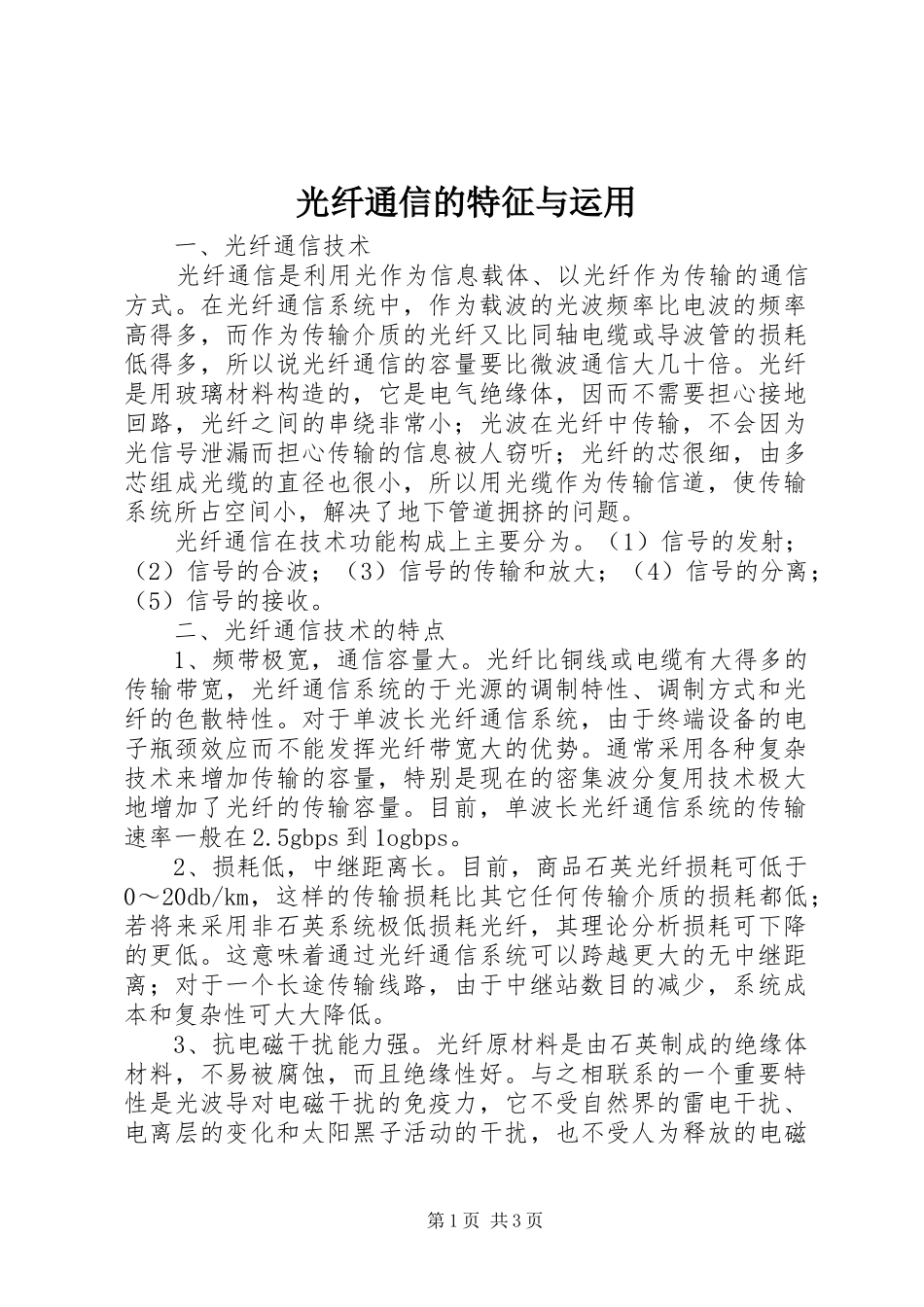 光纤通信的特征与运用

一、光纤通信技术

光纤通信是利用光作为信息载体、以光纤作为传输的通信方式。在光纤通信系统中，作为载波的光波频率比电波的频率高得多，而作为传输介质的光纤又比同轴电缆或导波管的损耗低得多，所以说光纤通信的容量要比微波通信大几十倍。光纤是用玻璃材料构造的，它是电气绝缘体，因而不需要担心接地回路，光纤之间的串绕非常小；光波在光纤中传输，不会因为光信号泄漏而担心传输的信息被人窃听；光纤的芯很细，由多芯组成光缆的直径也很小，所以用光缆作为传输信道，使传输系统所占空间小，解决了地下管道拥挤的问题。

光纤通信在技术功能构成上主要分为。（1）信号的发射；（2）信号的合波；（3）信号的传输和放大；（4）信号的分离；（5）信号的接收。

二、光纤通信技术的特点

1、频带极宽，通信容量大。光纤比铜线或电缆有大得多的传输带宽，光纤通信系统的于光源的调制特性、调制方式和光纤的色散特性。对于单波长光纤通信系统，由于终端设备的电子瓶颈效应而不能发挥光纤带宽大的优势。通常采用各种复杂技术来增加传输的容量，特别是现在的密集波分复用技术极大地增加了光纤的传输容量。目前，单波长光纤通信系统的传输速率一般在2.5gbps到1ogbps。

2、损耗低，中继距离长。目前，商品石英光纤损耗可低于0～20db/km，这样的传输损耗比其它任何传输介质的损耗都低；若将来采用非石英系统极低损耗光纤，其理论分析损耗可下降的更低。这意味着通过光纤通信系统可以跨越更大的无中继距离；对于一个长途传输线路，由于中继站数目的减少，系统成本和复杂性可大大降低。

3、抗电磁干扰能力强。光纤原材料是由石英制成的绝缘体材料，不易被腐蚀，而且绝缘性好。与之相联系的一个重要特性是光波导对电磁干扰的免疫力，它不受自然界的雷电干扰、电离层的变化和太阳黑子活动的干扰，也不受人为释放的电磁

第1页 共3页